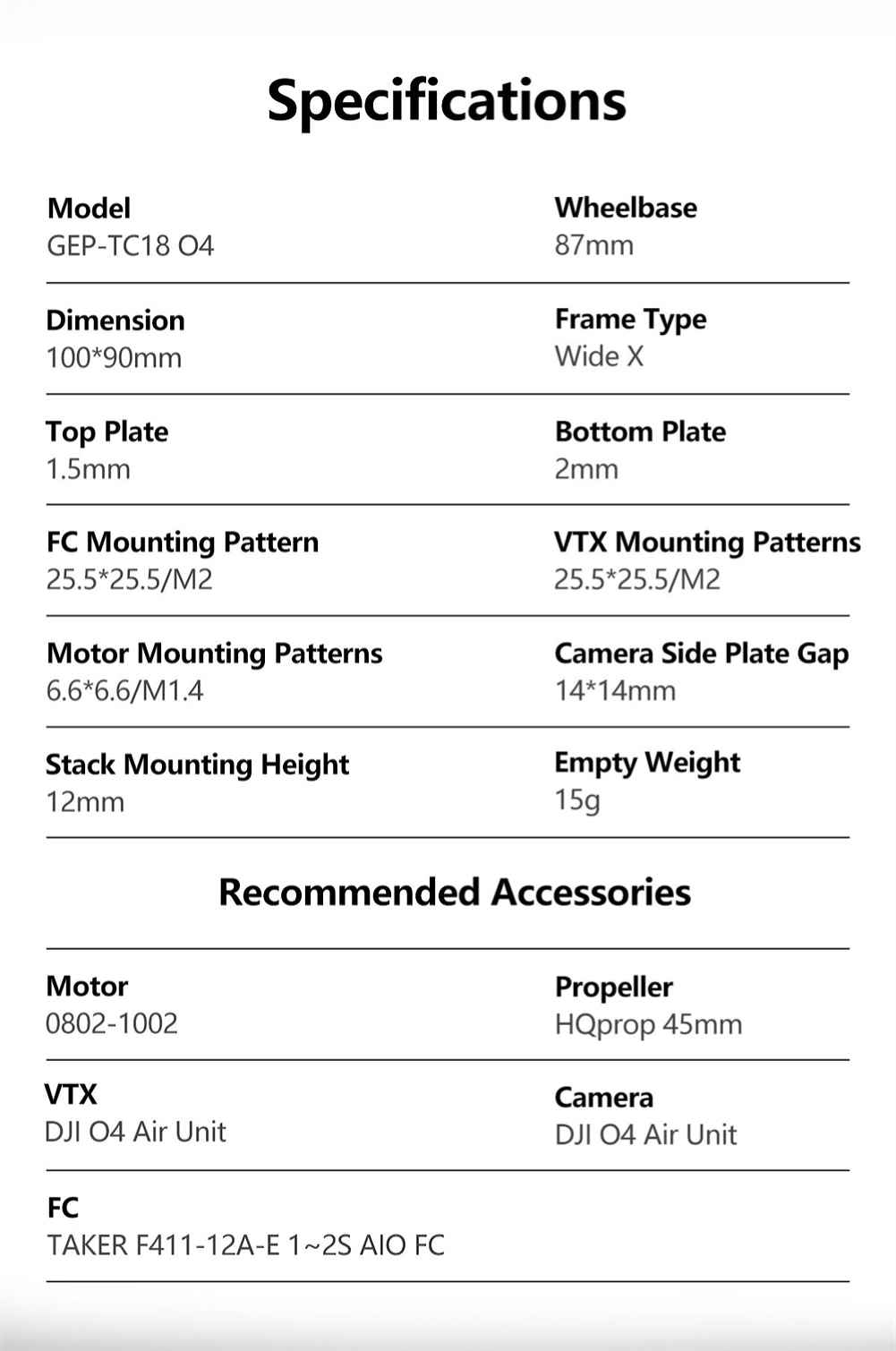 Specifications

Model
GEP-TC18 O4

Wheelbase
87mm

Dimension
100*90mm

Frame Type
Wide X

Top Plate
1.5mm

Bottom Plate
2mm

FC Mounting Pattern
25.5*25.5/M2

VTX Mounting Patterns
25.5*25.5/M2

Motor Mounting Patterns
6.6*6.6/M1.4

Camera Side Plate Gap
14*14mm

Stack Mounting Height
12mm

Empty Weight
15g

Recommended Accessories

Motor
0802-1002

Propeller
HQprop 45mm

VTX
DJI O4 Air Unit

Camera
DJI O4 Air Unit

FC
TAKER F411-12A-E 1~2S AIO FC